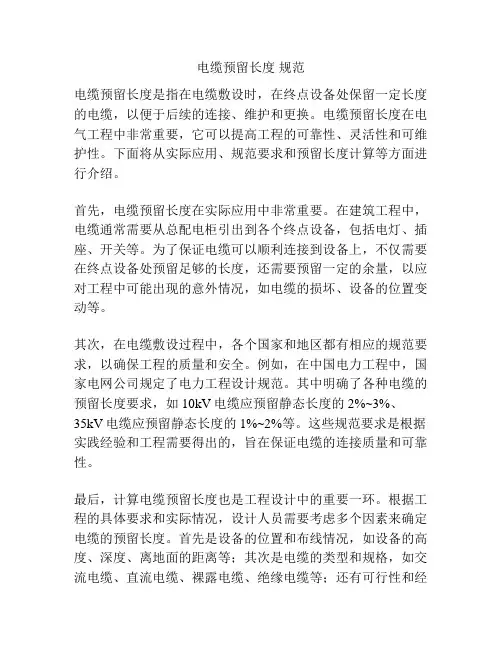 电缆预留长度 规范

电缆预留长度是指在电缆敷设时，在终点设备处保留一定长度的电缆，以便于后续的连接、维护和更换。电缆预留长度在电气工程中非常重要，它可以提高工程的可靠性、灵活性和可维护性。下面将从实际应用、规范要求和预留长度计算等方面进行介绍。

首先，电缆预留长度在实际应用中非常重要。在建筑工程中，电缆通常需要从总配电柜引出到各个终点设备，包括电灯、插座、开关等。为了保证电缆可以顺利连接到设备上，不仅需要在终点设备处预留足够的长度，还需要预留一定的余量，以应对工程中可能出现的意外情况，如电缆的损坏、设备的位置变动等。

其次，在电缆敷设过程中，各个国家和地区都有相应的规范要求，以确保工程的质量和安全。例如，在中国电力工程中，国家电网公司规定了电力工程设计规范。其中明确了各种电缆的预留长度要求，如 10kV 电缆应预留静态长度的 2%~3%、35kV 电缆应预留静态长度的 1%~2%等。这些规范要求是根据实践经验和工程需要得出的，旨在保证电缆的连接质量和可靠性。

最后，计算电缆预留长度也是工程设计中的重要一环。根据工程的具体要求和实际情况，设计人员需要考虑多个因素来确定电缆的预留长度。首先是设备的位置和布线情况，如设备的高度、深度、离地面的距离等；其次是电缆的类型和规格，如交流电缆、直流电缆、裸露电缆、绝缘电缆等；还有可行性和经